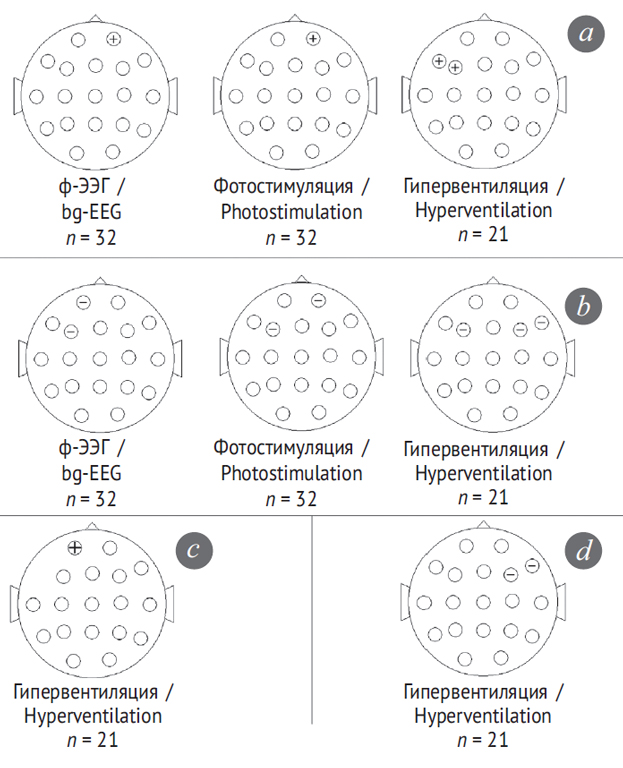 a

ф-ЭЭГ /
bg-EEG
$n = 32$

Фотостимуляция /
Photostimulation
$n = 32$

Гипервентиляция /
Hyperventilation
$n = 21$

b

ф-ЭЭГ /
bg-EEG
$n = 32$

Фотостимуляция /
Photostimulation
$n = 32$

Гипервентиляция /
Hyperventilation
$n = 21$

c

Гипервентиляция /
Hyperventilation
$n = 21$

d

Гипервентиляция /
Hyperventilation
$n = 21$